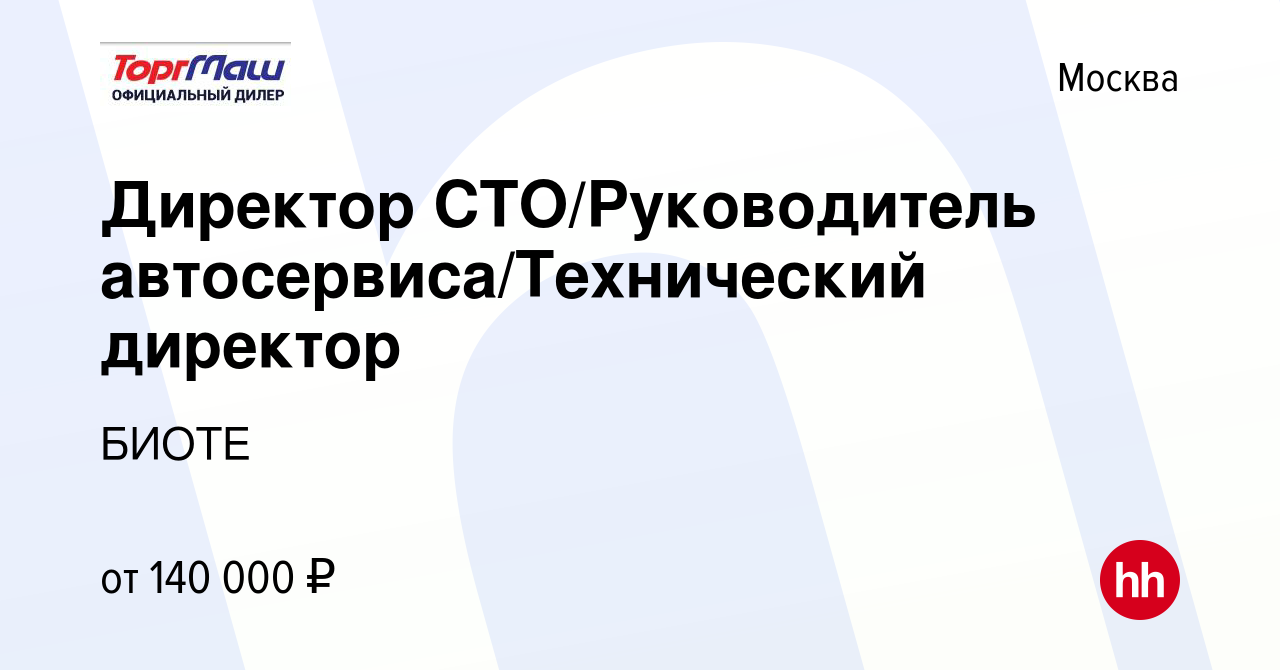 ТоргМаш
ОФИЦИАЛЬНЫЙ ДИЛЕР

Москва

Директор СТО/Руководитель автосервиса/Технический директор

БИОТЕ

от 140 000 ₽

hh